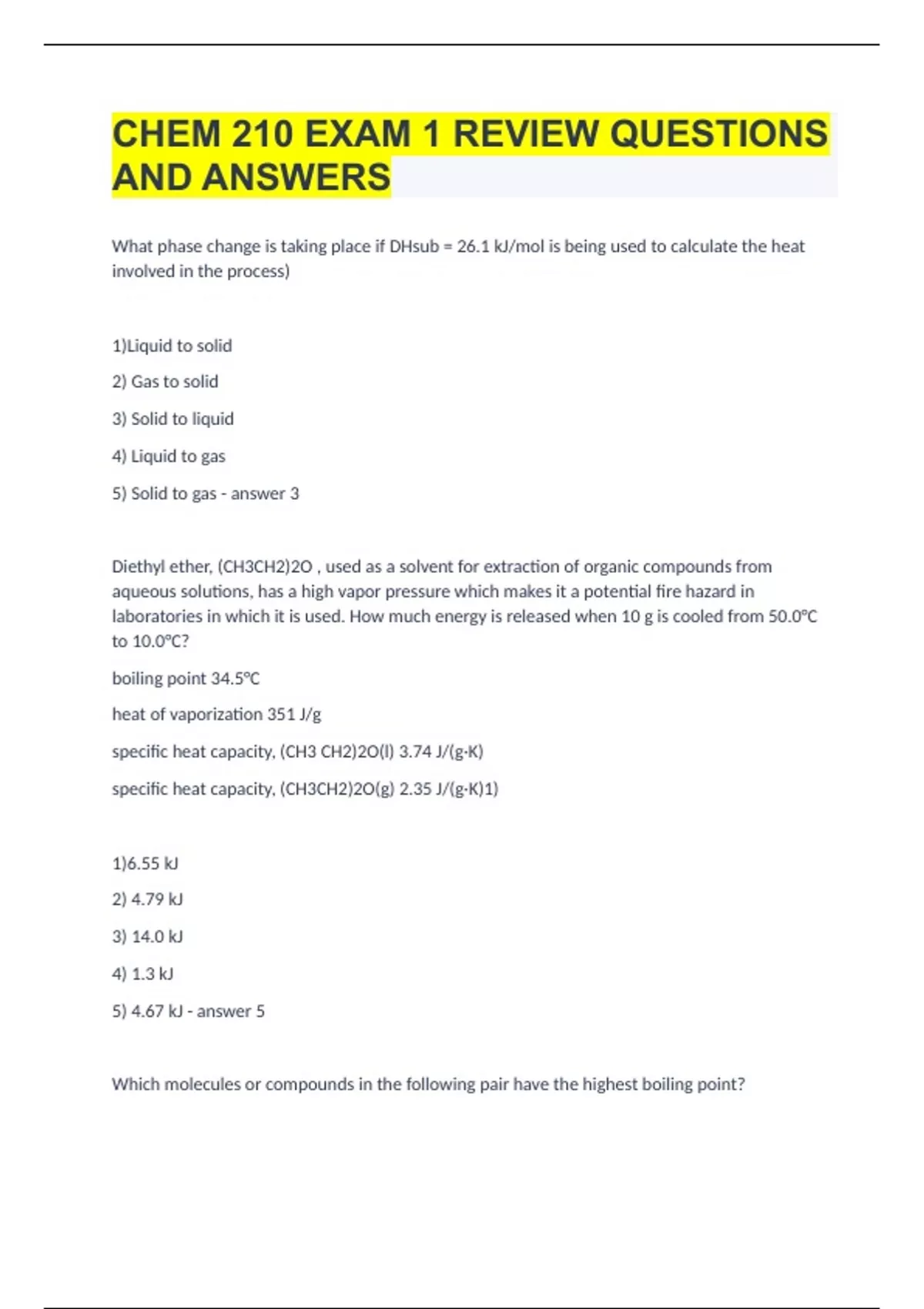 CHEM 210 EXAM 1 REVIEW QUESTIONS AND ANSWERS

What phase change is taking place if DHsub = 26.1 kJ/mol is being used to calculate the heat involved in the process)

1)Liquid to solid

2) Gas to solid

3) Solid to liquid

4) Liquid to gas

5) Solid to gas - answer 3

Diethyl ether, (CH3CH2)2O , used as a solvent for extraction of organic compounds from aqueous solutions, has a high vapor pressure which makes it a potential fire hazard in laboratories in which it is used. How much energy is released when 10 g is cooled from 50.0°C to 10.0°C?

boiling point 34.5°C

heat of vaporization 351 J/g

specific heat capacity, (CH3 CH2)2O(l) 3.74 J/(g·K)

specific heat capacity, (CH3CH2)2O(g) 2.35 J/(g·K)1)

1)6.55 kJ

2) 4.79 kJ

3) 14.0 kJ

4) 1.3 kJ

5) 4.67 kJ - answer 5

Which molecules or compounds in the following pair have the highest boiling point?